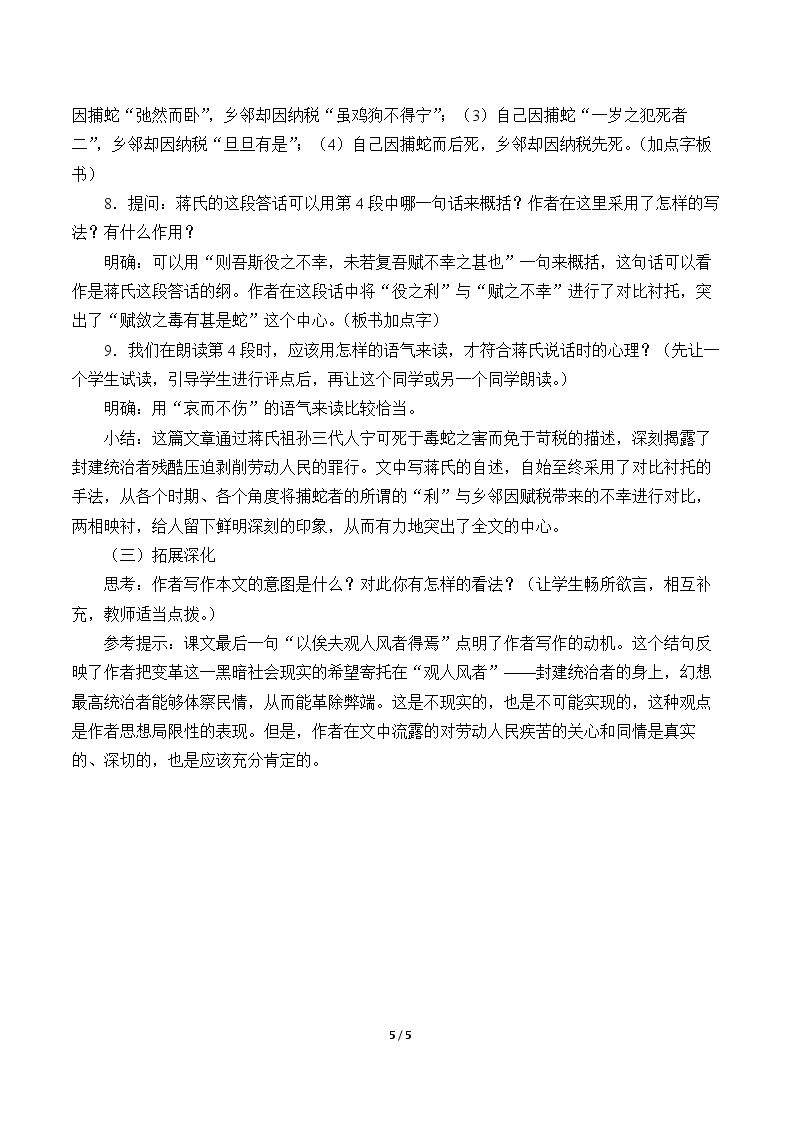 因捕蛇“弛然而卧”，乡邻却因纳税“虽鸡狗不得宁”；（3）自己因捕蛇“一岁之犯死者二”，乡邻却因纳税“旦旦有是”；（4）自己因捕蛇而后死，乡邻却因纳税先死。（加点字板书）

8.提问：蒋氏的这段答话可以用第4段中哪一句话来概括？作者在这里采用了怎样的写法？有什么作用？

明确：可以用“则吾斯役之不幸，未若复吾赋不幸之甚也”一句来概括，这句话可以看作是蒋氏这段答话的纲。作者在这段话中将“役之利”与“赋之不幸”进行了对比衬托，突出了“赋敛之毒有甚是蛇”这个中心。（板书加点字）

9.我们在朗读第4段时，应该用怎样的语气来读，才符合蒋氏说话时的心理？（先让一个学生试读，引导学生进行评点后，再让这个同学或另一个同学朗读。）

明确：用“哀而不伤”的语气来读比较恰当。

小结：这篇文章通过蒋氏祖孙三代人宁可死于毒蛇之害而免于苛税的描述，深刻揭露了封建统治者残酷压迫剥削劳动人民的罪行。文中写蒋氏的自述，自始至终采用了对比衬托的手法，从各个时期、各个角度将捕蛇者的所谓的“利”与乡邻因赋税带来的不幸进行对比，两相映衬，给人留下鲜明深刻的印象，从而有力地突出了全文的中心。

（三）拓展深化

思考：作者写作本文的意图是什么？对此你有怎样的看法？（让学生畅所欲言，相互补充，教师适当点拨。）

参考提示：课文最后一句“以俟夫观人风者得焉”点明了作者写作的动机。这个结句反映了作者把变革这一黑暗社会现实的希望寄托在“观人风者”——封建统治者的身上，幻想最高统治者能够体察民情，从而能革除弊端。这是不现实的，也是不可能实现的，这种观点是作者思想局限性的表现。但是，作者在文中流露的对劳动人民疾苦的关心和同情是真实的、深切的，也是应该充分肯定的。

5 / 5